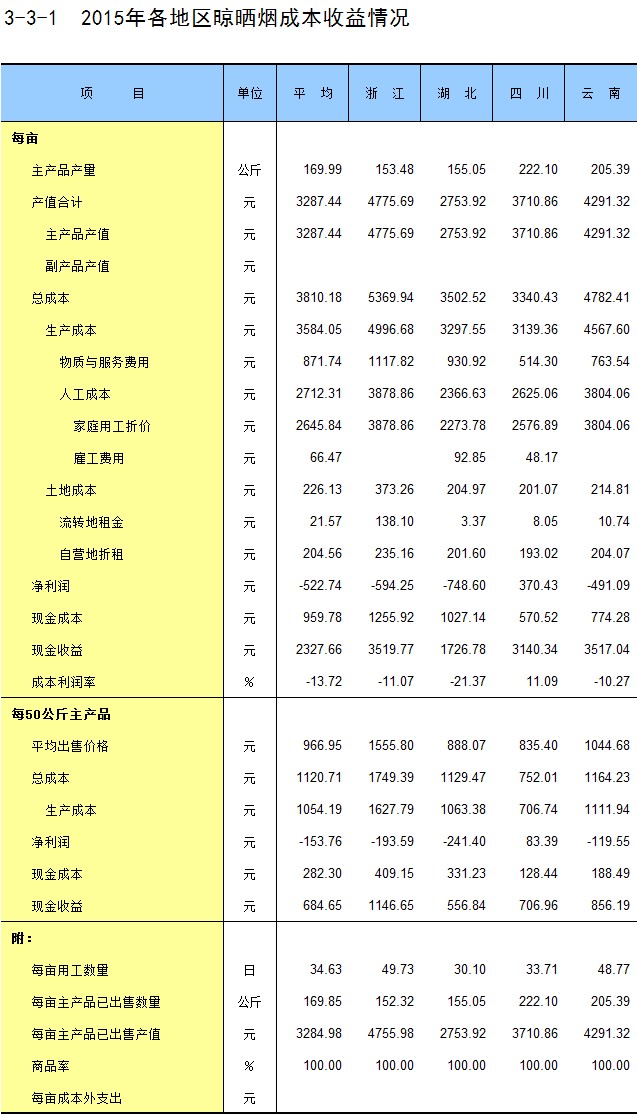 3-3-1　2015年各地区晾晒烟成本收益情况

| 项　　目 | 单位 | 平　均 | 浙　江 | 湖　北 | 四　川 | 云　南 |
|---|---|---|---|---|---|---|
| 每亩 | | | | | | |
| 主产品产量 | 公斤 | 169.99 | 153.48 | 155.05 | 222.10 | 205.39 |
| 产值合计 | 元 | 3287.44 | 4775.69 | 2753.92 | 3710.86 | 4291.32 |
| 主产品产值 | 元 | 3287.44 | 4775.69 | 2753.92 | 3710.86 | 4291.32 |
| 副产品产值 | 元 | | | | | |
| 总成本 | 元 | 3810.18 | 5369.94 | 3502.52 | 3340.43 | 4782.41 |
| 生产成本 | 元 | 3584.05 | 4996.68 | 3297.55 | 3139.36 | 4567.60 |
| 物质与服务费用 | 元 | 871.74 | 1117.82 | 930.92 | 514.30 | 763.54 |
| 人工成本 | 元 | 2712.31 | 3878.86 | 2366.63 | 2625.06 | 3804.06 |
| 家庭用工折价 | 元 | 2645.84 | 3878.86 | 2273.78 | 2576.89 | 3804.06 |
| 雇工费用 | 元 | 66.47 | | 92.85 | 48.17 | |
| 土地成本 | 元 | 226.13 | 373.26 | 204.97 | 201.07 | 214.81 |
| 流转地租金 | 元 | 21.57 | 138.10 | 3.37 | 8.05 | 10.74 |
| 自营地折租 | 元 | 204.56 | 235.16 | 201.60 | 193.02 | 204.07 |
| 净利润 | 元 | -522.74 | -594.25 | -748.60 | 370.43 | -491.09 |
| 现金成本 | 元 | 959.78 | 1255.92 | 1027.14 | 570.52 | 774.28 |
| 现金收益 | 元 | 2327.66 | 3519.77 | 1726.78 | 3140.34 | 3517.04 |
| 成本利润率 | % | -13.72 | -11.07 | -21.37 | 11.09 | -10.27 |
| 每50公斤主产品 | | | | | | |
| 平均出售价格 | 元 | 966.95 | 1555.80 | 888.07 | 835.40 | 1044.68 |
| 总成本 | 元 | 1120.71 | 1749.39 | 1129.47 | 752.01 | 1164.23 |
| 生产成本 | 元 | 1054.19 | 1627.79 | 1063.38 | 706.74 | 1111.94 |
| 净利润 | 元 | -153.76 | -193.59 | -241.40 | 83.39 | -119.55 |
| 现金成本 | 元 | 282.30 | 409.15 | 331.23 | 128.44 | 188.49 |
| 现金收益 | 元 | 684.65 | 1146.65 | 556.84 | 706.96 | 856.19 |
| 附： | | | | | | |
| 每亩用工数量 | 日 | 34.63 | 49.73 | 30.10 | 33.71 | 48.77 |
| 每亩主产品已出售数量 | 公斤 | 169.85 | 152.32 | 155.05 | 222.10 | 205.39 |
| 每亩主产品已出售产值 | 元 | 3284.98 | 4755.98 | 2753.92 | 3710.86 | 4291.32 |
| 商品率 | % | 100.00 | 100.00 | 100.00 | 100.00 | 100.00 |
| 每亩成本外支出 | 元 | | | | | |